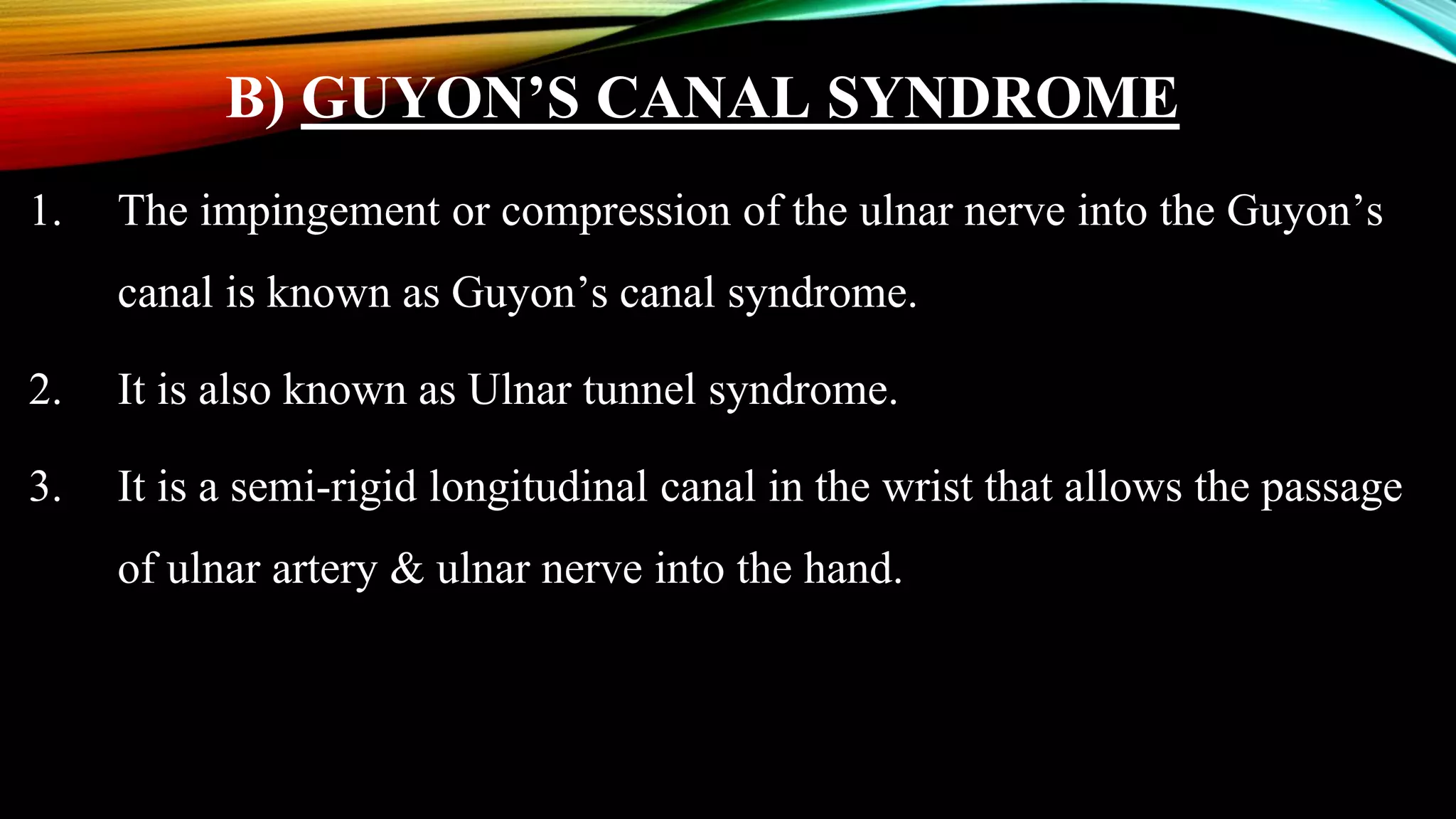 B) GUYON'S CANAL SYNDROME

1. The impingement or compression of the ulnar nerve into the Guyon's canal is known as Guyon's canal syndrome.

2. It is also known as Ulnar tunnel syndrome.

3. It is a semi-rigid longitudinal canal in the wrist that allows the passage of ulnar artery & ulnar nerve into the hand.